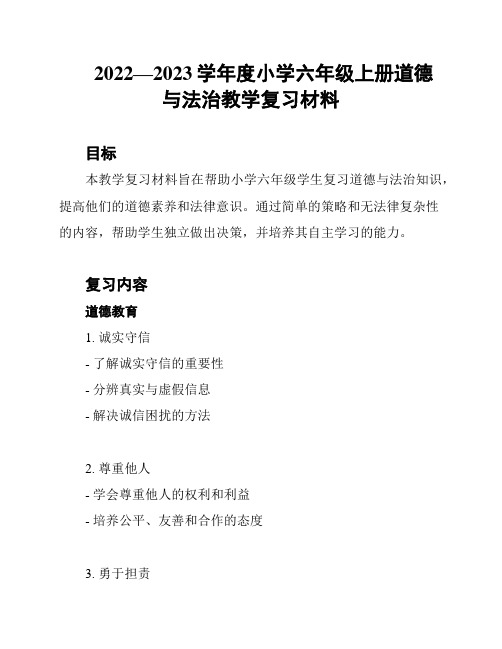 2022—2023 学年度小学六年级上册道德与法治教学复习材料

目标

本教学复习材料旨在帮助小学六年级学生复习道德与法治知识，提高他们的道德素养和法律意识。通过简单的策略和无法律复杂性的内容，帮助学生独立做出决策，并培养其自主学习的能力。

复习内容

道德教育

1. 诚实守信

- 了解诚实守信的重要性

- 分辨真实与虚假信息

- 解决诚信困扰的方法

2. 尊重他人

- 学会尊重他人的权利和利益

- 培养公平、友善和合作的态度

3. 勇于担责